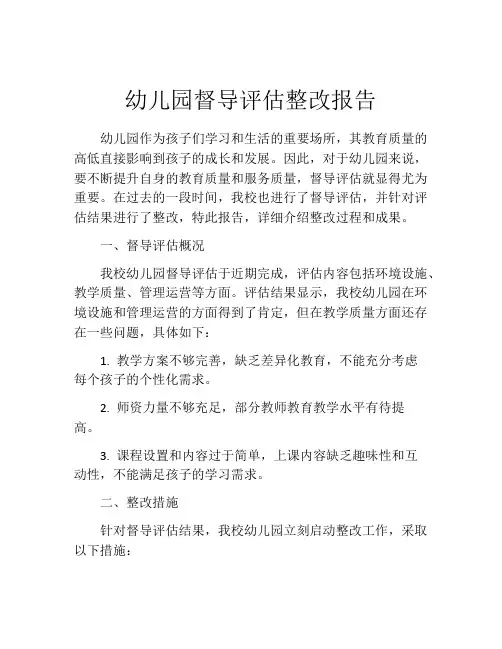 幼儿园督导评估整改报告

幼儿园作为孩子们学习和生活的重要场所，其教育质量的高低直接影响到孩子的成长和发展。因此，对于幼儿园来说，要不断提升自身的教育质量和服务质量，督导评估就显得尤为重要。在过去的一段时间，我校也进行了督导评估，并针对评估结果进行了整改，特此报告，详细介绍整改过程和成果。

一、督导评估概况

我校幼儿园督导评估于近期完成，评估内容包括环境设施、教学质量、管理运营等方面。评估结果显示，我校幼儿园在环境设施和管理运营的方面得到了肯定，但在教学质量方面还存在一些问题，具体如下：

1. 教学方案不够完善，缺乏差异化教育，不能充分考虑每个孩子的个性化需求。

2. 师资力量不够充足，部分教师教育教学水平有待提高。

3. 课程设置和内容过于简单，上课内容缺乏趣味性和互动性，不能满足孩子的学习需求。

二、整改措施

针对督导评估结果，我校幼儿园立刻启动整改工作，采取以下措施：